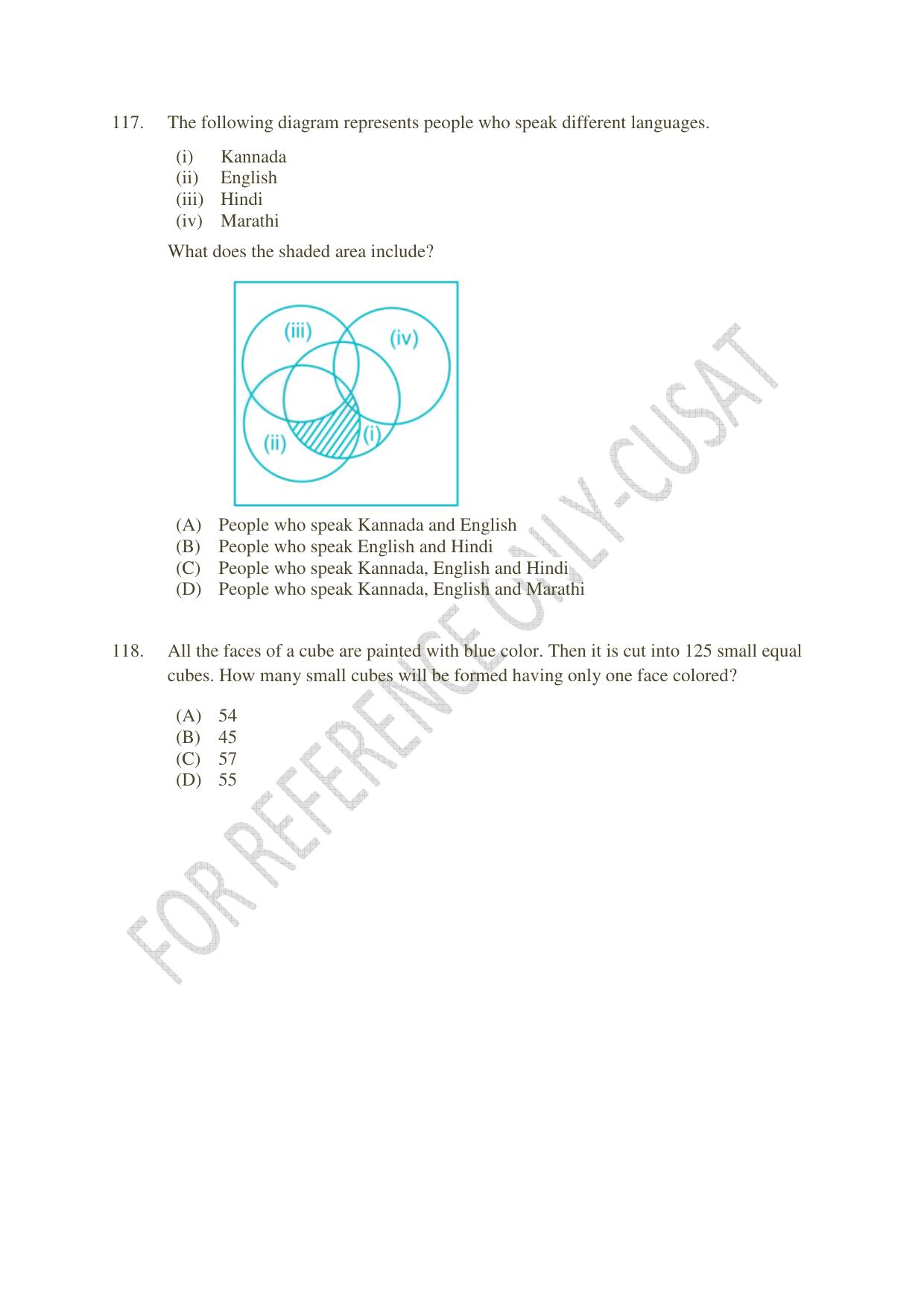 117. The following diagram represents people who speak different languages.

(i) Kannada
(ii) English
(iii) Hindi
(iv) Marathi

What does the shaded area include?

(iii)
(iv)
(ii)
(i)

(A) People who speak Kannada and English
(B) People who speak English and Hindi
(C) People who speak Kannada, English and Hindi
(D) People who speak Kannada, English and Marathi

118. All the faces of a cube are painted with blue color. Then it is cut into 125 small equal cubes. How many small cubes will be formed having only one face colored?

(A) 54
(B) 45
(C) 57
(D) 55

FOR REFERENCE ONLY-CUSAT